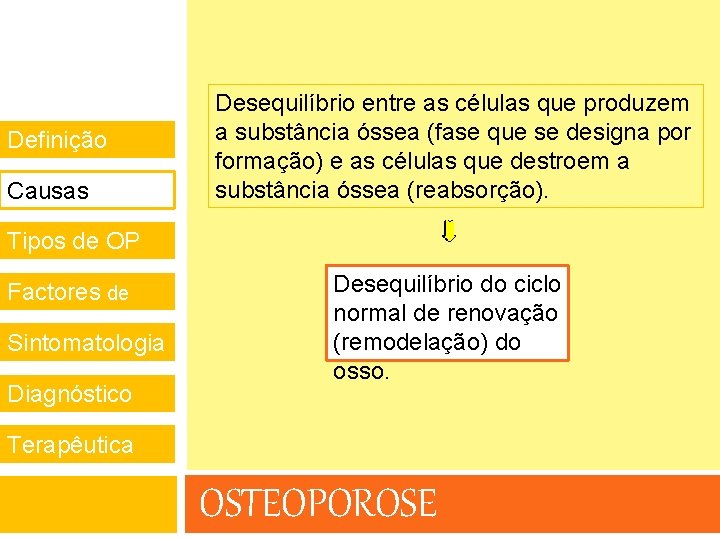 Definição

Causas

Tipos de OP

Factores de

Sintomatologia

Diagnóstico

Terapêutica

Desequilíbrio entre as células que produzem a substância óssea (fase que se designa por formação) e as células que destroem a substância óssea (reabsorção).

Desequilíbrio do ciclo normal de renovação (remodelação) do osso.

OSTEOPOROSE